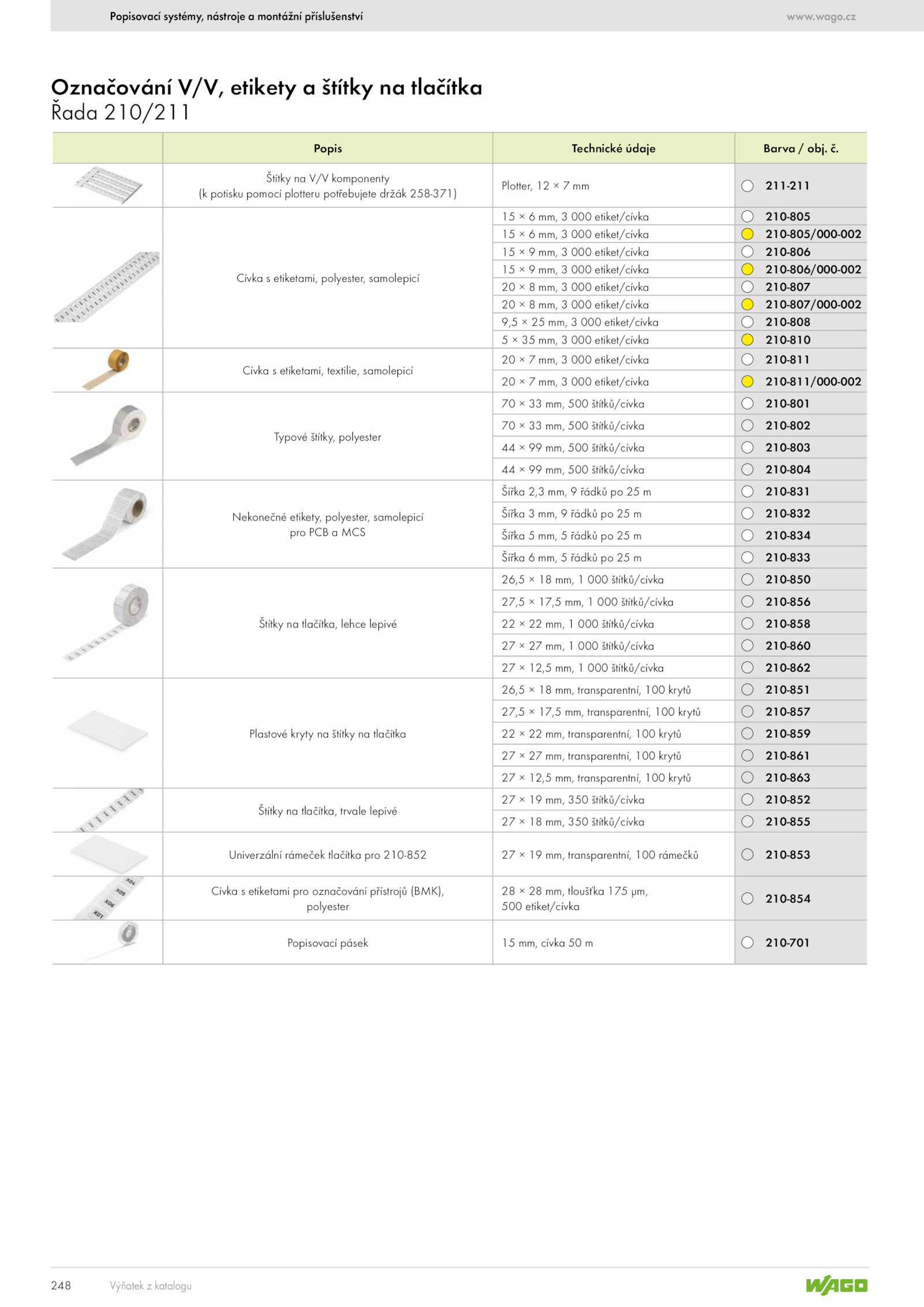 Popisovací systémy, nástroje a montážní příslušenství

www.wago.cz

Označování V/V, etikety a štítky na tlačítka
Řada 210/211

| | Popis | Technické údaje | Barva / obj. č. |
|---|---|---|---|
| | Štítky na V/V komponenty (k potisku pomocí plotteru potřebujete držák 258-371) | Plotter, 12 × 7 mm | 211-211 |
| | Cívka s etiketami, polyester, samolepicí | 15 × 6 mm, 3 000 etiket/cívka | 210-805 |
| | | 15 × 6 mm, 3 000 etiket/cívka | 210-805/000-002 |
| | | 15 × 9 mm, 3 000 etiket/cívka | 210-806 |
| | | 15 × 9 mm, 3 000 etiket/cívka | 210-806/000-002 |
| | | 20 × 8 mm, 3 000 etiket/cívka | 210-807 |
| | | 20 × 8 mm, 3 000 etiket/cívka | 210-807/000-002 |
| | | 9,5 × 25 mm, 3 000 etiket/cívka | 210-808 |
| | | 5 × 35 mm, 3 000 etiket/cívka | 210-810 |
| | Cívka s etiketami, textilie, samolepicí | 20 × 7 mm, 3 000 etiket/cívka | 210-811 |
| | | 20 × 7 mm, 3 000 etiket/cívka | 210-811/000-002 |
| | Typové štítky, polyester | 70 × 33 mm, 500 štítků/cívka | 210-801 |
| | | 70 × 33 mm, 500 štítků/cívka | 210-802 |
| | | 44 × 99 mm, 500 štítků/cívka | 210-803 |
| | | 44 × 99 mm, 500 štítků/cívka | 210-804 |
| | Nekonečné etikety, polyester, samolepicí pro PCB a MCS | Šířka 2,3 mm, 9 řádků po 25 m | 210-831 |
| | | Šířka 3 mm, 9 řádků po 25 m | 210-832 |
| | | Šířka 5 mm, 5 řádků po 25 m | 210-834 |
| | | Šířka 6 mm, 5 řádků po 25 m | 210-833 |
| | Štítky na tlačítka, lehce lepivé | 26,5 × 18 mm, 1 000 štítků/cívka | 210-850 |
| | | 27,5 × 17,5 mm, 1 000 štítků/cívka | 210-856 |
| | | 22 × 22 mm, 1 000 štítků/cívka | 210-858 |
| | | 27 × 27 mm, 1 000 štítků/cívka | 210-860 |
| | | 27 × 12,5 mm, 1 000 štítků/cívka | 210-862 |
| | Plastové kryty na štítky na tlačítka | 26,5 × 18 mm, transparentní, 100 krytů | 210-851 |
| | | 27,5 × 17,5 mm, transparentní, 100 krytů | 210-857 |
| | | 22 × 22 mm, transparentní, 100 krytů | 210-859 |
| | | 27 × 27 mm, transparentní, 100 krytů | 210-861 |
| | | 27 × 12,5 mm, transparentní, 100 krytů | 210-863 |
| | Štítky na tlačítka, trvale lepivé | 27 × 19 mm, 350 štítků/cívka | 210-852 |
| | | 27 × 18 mm, 350 štítků/cívka | 210-855 |
| | Univerzální rámeček tlačítka pro 210-852 | 27 × 19 mm, transparentní, 100 rámečků | 210-853 |
| X04 X05 X06 X01 | Cívka s etiketami pro označování přístrojů (BMK), polyester | 28 × 28 mm, tloušťka 175 µm, 500 etiket/cívka | 210-854 |
| | Popisovací pásek | 15 mm, cívka 50 m | 210-701 |

248 Výňatek z katalogu

WAGO